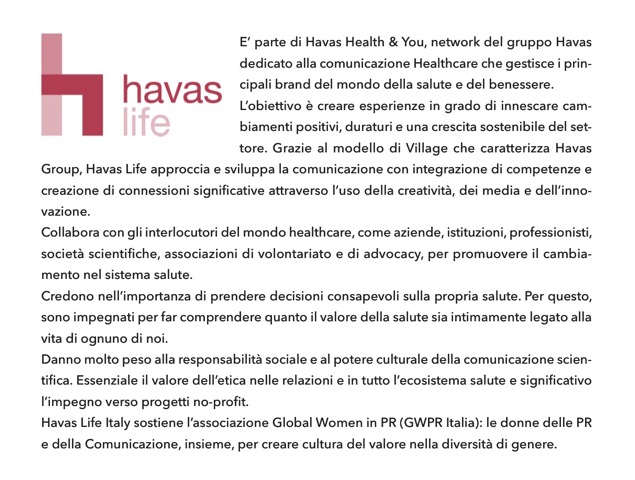 havas
life

E' parte di Havas Health & You, network del gruppo Havas dedicato alla comunicazione Healthcare che gestisce i principali brand del mondo della salute e del benessere.
L'obiettivo è creare esperienze in grado di innescare cambiamenti positivi, duraturi e una crescita sostenibile del settore. Grazie al modello di Village che caratterizza Havas Group, Havas Life approccia e sviluppa la comunicazione con integrazione di competenze e creazione di connessioni significative attraverso l'uso della creatività, dei media e dell'innovazione.
Collabora con gli interlocutori del mondo healthcare, come aziende, istituzioni, professionisti, società scientifiche, associazioni di volontariato e di advocacy, per promuovere il cambiamento nel sistema salute.
Credono nell'importanza di prendere decisioni consapevoli sulla propria salute. Per questo, sono impegnati per far comprendere quanto il valore della salute sia intimamente legato alla vita di ognuno di noi.
Danno molto peso alla responsabilità sociale e al potere culturale della comunicazione scientifica. Essenziale il valore dell'etica nelle relazioni e in tutto l'ecosistema salute e significativo l'impegno verso progetti no-profit.
Havas Life Italy sostiene l'associazione Global Women in PR (GWPR Italia): le donne delle PR e della Comunicazione, insieme, per creare cultura del valore nella diversità di genere.